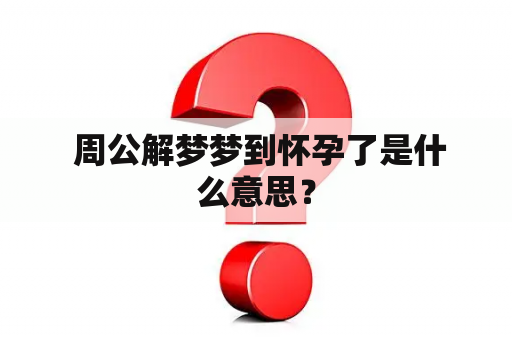 周公解梦梦到怀孕了是什么意思？